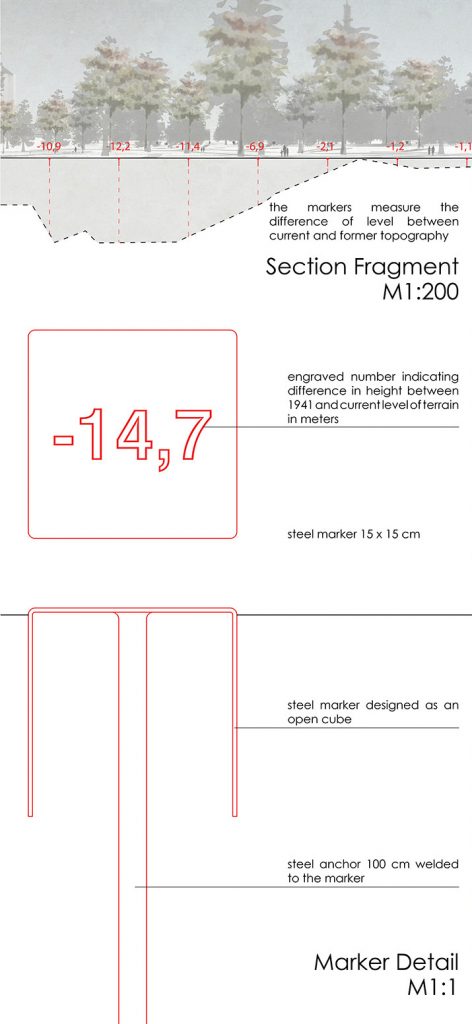 -10,9 -12,2 -11,4 -6,9 -2,1 -1,2 -1,1

the markers measure the difference of level between current and former topography

Section Fragment
M1:200

-14,7

engraved number indicating difference in height between 1941 and current level of terrain in meters

steel marker 15 x 15 cm

steel marker designed as an open cube

steel anchor 100 cm welded to the marker

Marker Detail
M1:1